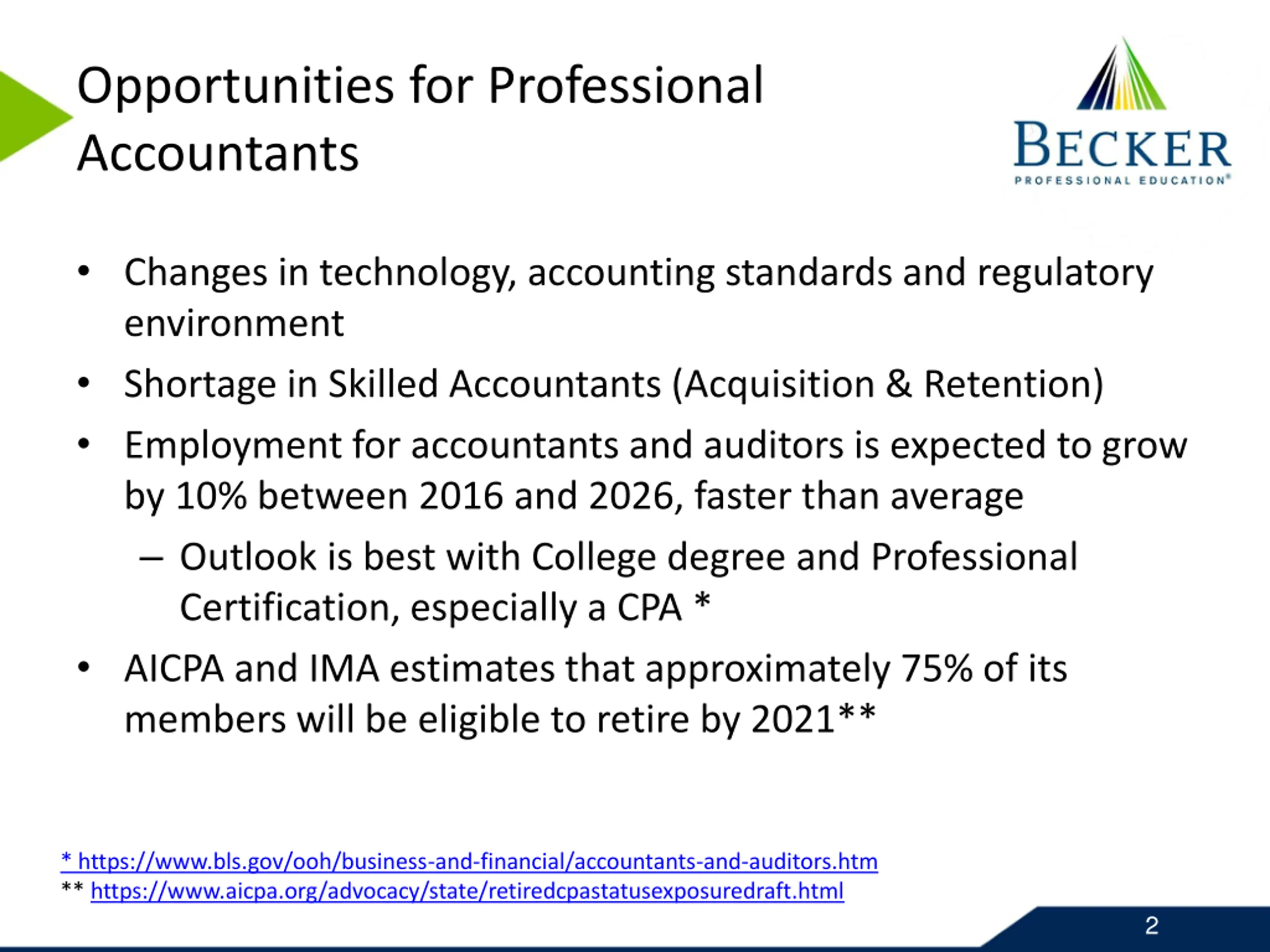 Opportunities for Professional Accountants

BECKER
PROFESSIONAL EDUCATION®

• Changes in technology, accounting standards and regulatory environment
• Shortage in Skilled Accountants (Acquisition & Retention)
• Employment for accountants and auditors is expected to grow by 10% between 2016 and 2026, faster than average
– Outlook is best with College degree and Professional Certification, especially a CPA *
• AICPA and IMA estimates that approximately 75% of its members will be eligible to retire by 2021**

* https://www.bls.gov/ooh/business-and-financial/accountants-and-auditors.htm
** https://www.aicpa.org/advocacy/state/retiredcpastatusexposuredraft.html

2